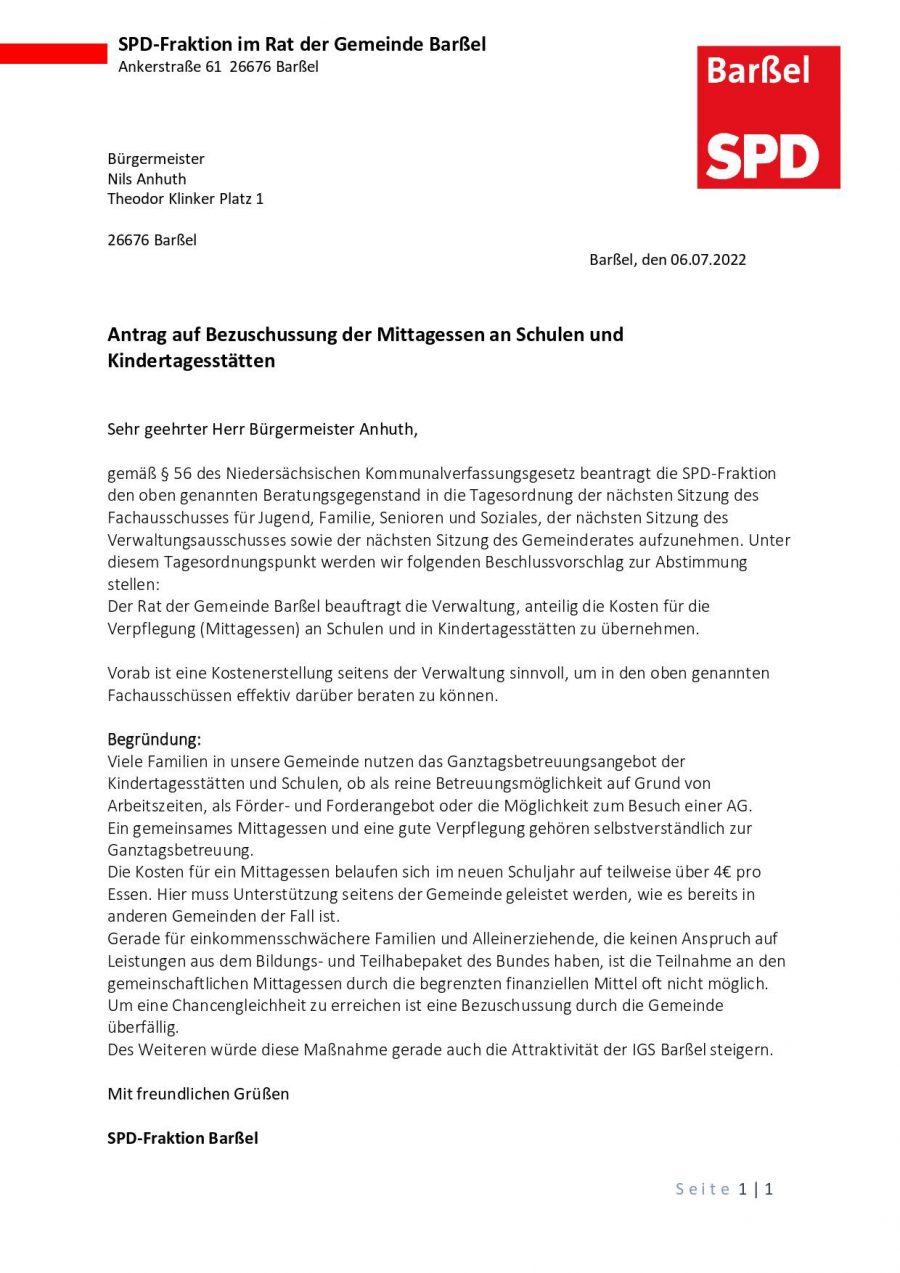 SPD-Fraktion im Rat der Gemeinde Barßel
Ankerstraße 61 26676 Barßel

Barßel
SPD

Bürgermeister
Nils Anhuth
Theodor Klinker Platz 1

26676 Barßel

Barßel, den 06.07.2022

Antrag auf Bezuschussung der Mittagessen an Schulen und Kindertagesstätten

Sehr geehrter Herr Bürgermeister Anhuth,

gemäß § 56 des Niedersächsischen Kommunalverfassungsgesetz beantragt die SPD-Fraktion den oben genannten Beratungsgegenstand in die Tagesordnung der nächsten Sitzung des Fachausschusses für Jugend, Familie, Senioren und Soziales, der nächsten Sitzung des Verwaltungsausschusses sowie der nächsten Sitzung des Gemeinderates aufzunehmen. Unter diesem Tagesordnungspunkt werden wir folgenden Beschlussvorschlag zur Abstimmung stellen:
Der Rat der Gemeinde Barßel beauftragt die Verwaltung, anteilig die Kosten für die Verpflegung (Mittagessen) an Schulen und in Kindertagesstätten zu übernehmen.

Vorab ist eine Kostenerstellung seitens der Verwaltung sinnvoll, um in den oben genannten Fachausschüssen effektiv darüber beraten zu können.

Begründung:
Viele Familien in unsere Gemeinde nutzen das Ganztagsbetreuungsangebot der Kindertagesstätten und Schulen, ob als reine Betreuungsmöglichkeit auf Grund von Arbeitszeiten, als Förder- und Forderangebot oder die Möglichkeit zum Besuch einer AG.
Ein gemeinsames Mittagessen und eine gute Verpflegung gehören selbstverständlich zur Ganztagsbetreuung.
Die Kosten für ein Mittagessen belaufen sich im neuen Schuljahr auf teilweise über 4€ pro Essen. Hier muss Unterstützung seitens der Gemeinde geleistet werden, wie es bereits in anderen Gemeinden der Fall ist.
Gerade für einkommensschwächere Familien und Alleinerziehende, die keinen Anspruch auf Leistungen aus dem Bildungs- und Teilhabepaket des Bundes haben, ist die Teilnahme an den gemeinschaftlichen Mittagessen durch die begrenzten finanziellen Mittel oft nicht möglich.
Um eine Chancengleichheit zu erreichen ist eine Bezuschussung durch die Gemeinde überfällig.
Des Weiteren würde diese Maßnahme gerade auch die Attraktivität der IGS Barßel steigern.

Mit freundlichen Grüßen

SPD-Fraktion Barßel

Seite 1 | 1